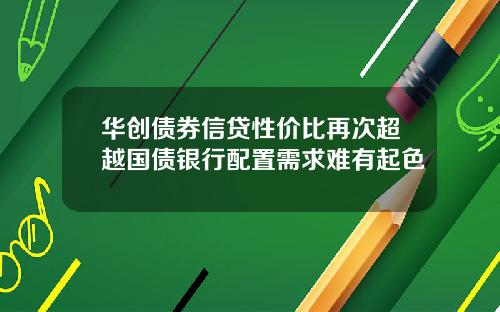 华创债券信贷性价比再次超越国债银行配置需求难有起色